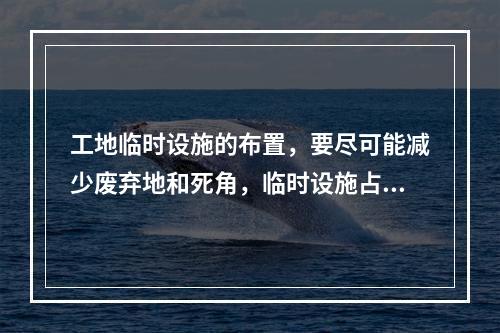 工地临时设施的布置，要尽可能减少废弃地和死角，临时设施占...